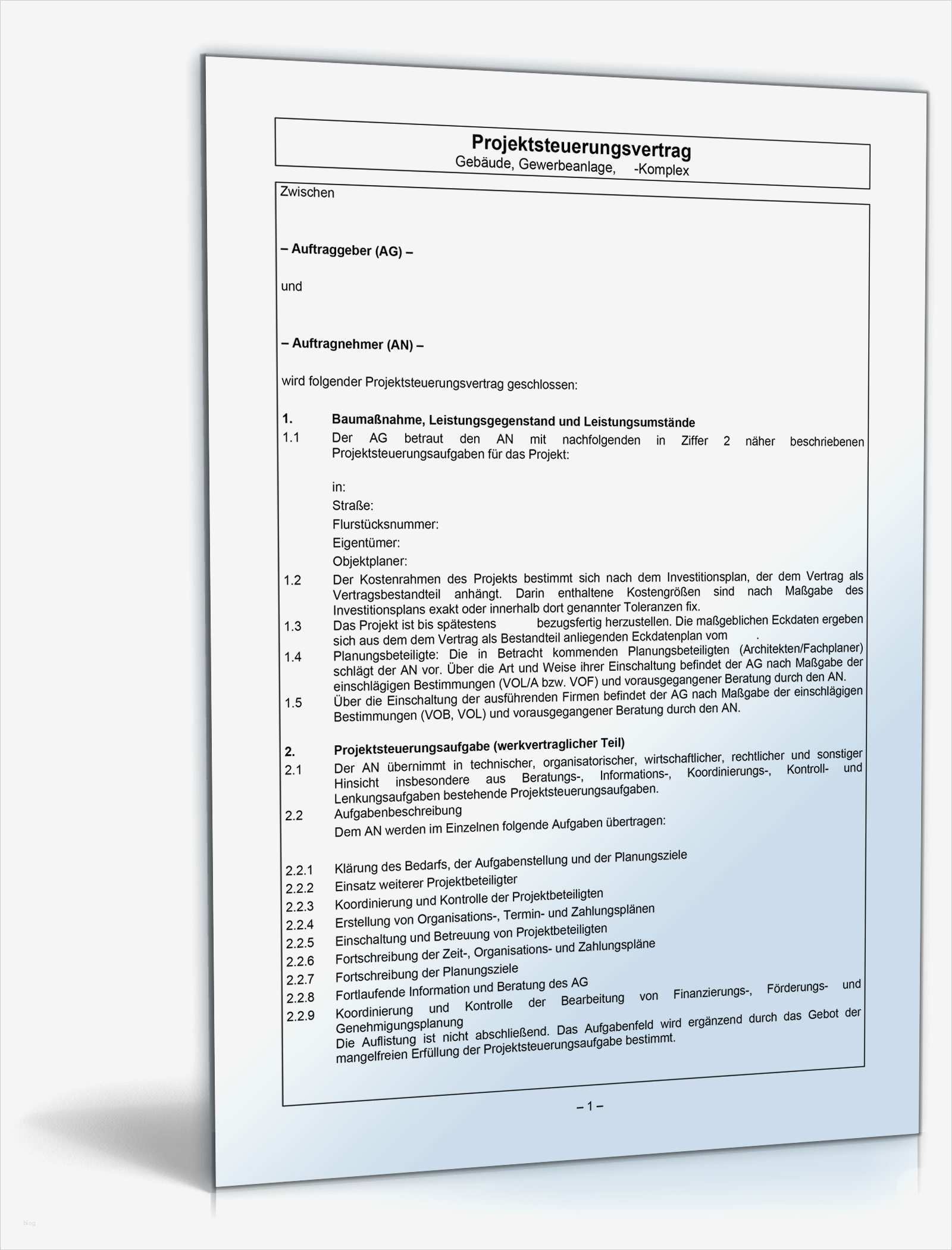 Projektsteuerungsvertrag
Gebäude, Gewerbeanlage, -Komplex

Zwischen

– Auftraggeber (AG) –

und

– Auftragnehmer (AN) –

wird folgender Projektsteuerungsvertrag geschlossen:

1. Baumaßnahme, Leistungsgegenstand und Leistungsumstände

1.1 Der AG betraut den AN mit nachfolgenden in Ziffer 2 näher beschriebenen Projektsteuerungsaufgaben für das Projekt:

in:
Straße:
Flurstücksnummer:
Eigentümer:
Objektplaner:

1.2 Der Kostenrahmen des Projekts bestimmt sich nach dem Investitionsplan, der dem Vertrag als Vertragsbestandteil anhängt. Darin enthaltene Kostengrößen sind nach Maßgabe des Investitionsplans exakt oder innerhalb dort genannter Toleranzen fix.

1.3 Das Projekt ist bis spätestens bezugsfertig herzustellen. Die maßgeblichen Eckdaten ergeben sich aus dem dem Vertrag als Bestandteil anliegenden Eckdatenplan vom .

1.4 Planungsbeteiligte: Die in Betracht kommenden Planungsbeteiligten (Architekten/Fachplaner) schlägt der AN vor. Über die Art und Weise ihrer Einschaltung befindet der AG nach Maßgabe der einschlägigen Bestimmungen (VOL/A bzw. VOF) und vorausgegangener Beratung durch den AN.

1.5 Über die Einschaltung der ausführenden Firmen befindet der AG nach Maßgabe der einschlägigen Bestimmungen (VOB, VOL) und vorausgegangener Beratung durch den AN.

2. Projektsteuerungsaufgabe (werkvertraglicher Teil)

2.1 Der AN übernimmt in technischer, organisatorischer, wirtschaftlicher, rechtlicher und sonstiger Hinsicht insbesondere aus Beratungs-, Informations-, Koordinierungs-, Kontroll- und Lenkungsaufgaben bestehende Projektsteuerungsaufgaben.

2.2 Aufgabenbeschreibung
Dem AN werden im Einzelnen folgende Aufgaben übertragen:

2.2.1 Klärung des Bedarfs, der Aufgabenstellung und der Planungsziele
2.2.2 Einsatz weiterer Projektbeteiligter
2.2.3 Koordinierung und Kontrolle der Projektbeteiligten
2.2.4 Erstellung von Organisations-, Termin- und Zahlungsplänen
2.2.5 Einschaltung und Betreuung von Projektbeteiligten
2.2.6 Fortschreibung der Zeit-, Organisations- und Zahlungspläne
2.2.7 Fortschreibung der Planungsziele
2.2.8 Fortlaufende Information und Beratung des AG
2.2.9 Koordinierung und Kontrolle der Bearbeitung von Finanzierungs-, Förderungs- und Genehmigungsplanung
Die Auflistung ist nicht abschließend. Das Aufgabenfeld wird ergänzend durch das Gebot der mangelfreien Erfüllung der Projektsteuerungsaufgabe bestimmt.

– 1 –